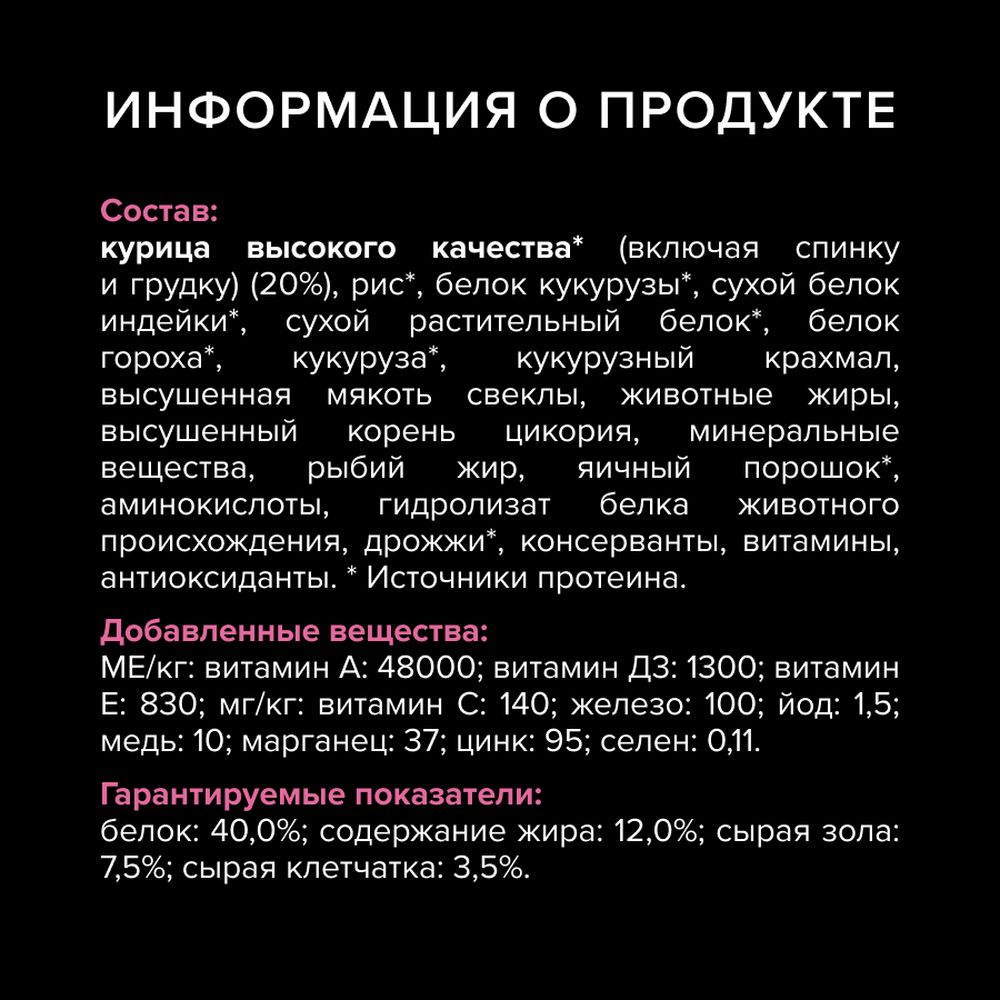 ИНФОРМАЦИЯ О ПРОДУКТЕ

Состав:
курица высокого качества* (включая спинку и грудку) (20%), рис*, белок кукурузы*, сухой белок индейки*, сухой растительный белок*, белок гороха*, кукуруза*, кукурузный крахмал, высушенная мякоть свеклы, животные жиры, высушенный корень цикория, минеральные вещества, рыбий жир, яичный порошок*, аминокислоты, гидролизат белка животного происхождения, дрожжи*, консерванты, витамины, антиоксиданты. * Источники протеина.

Добавленные вещества:
МЕ/кг: витамин А: 48000; витамин Д3: 1300; витамин Е: 830; мг/кг: витамин С: 140; железо: 100; йод: 1,5; медь: 10; марганец: 37; цинк: 95; селен: 0,11.

Гарантируемые показатели:
белок: 40,0%; содержание жира: 12,0%; сырая зола: 7,5%; сырая клетчатка: 3,5%.